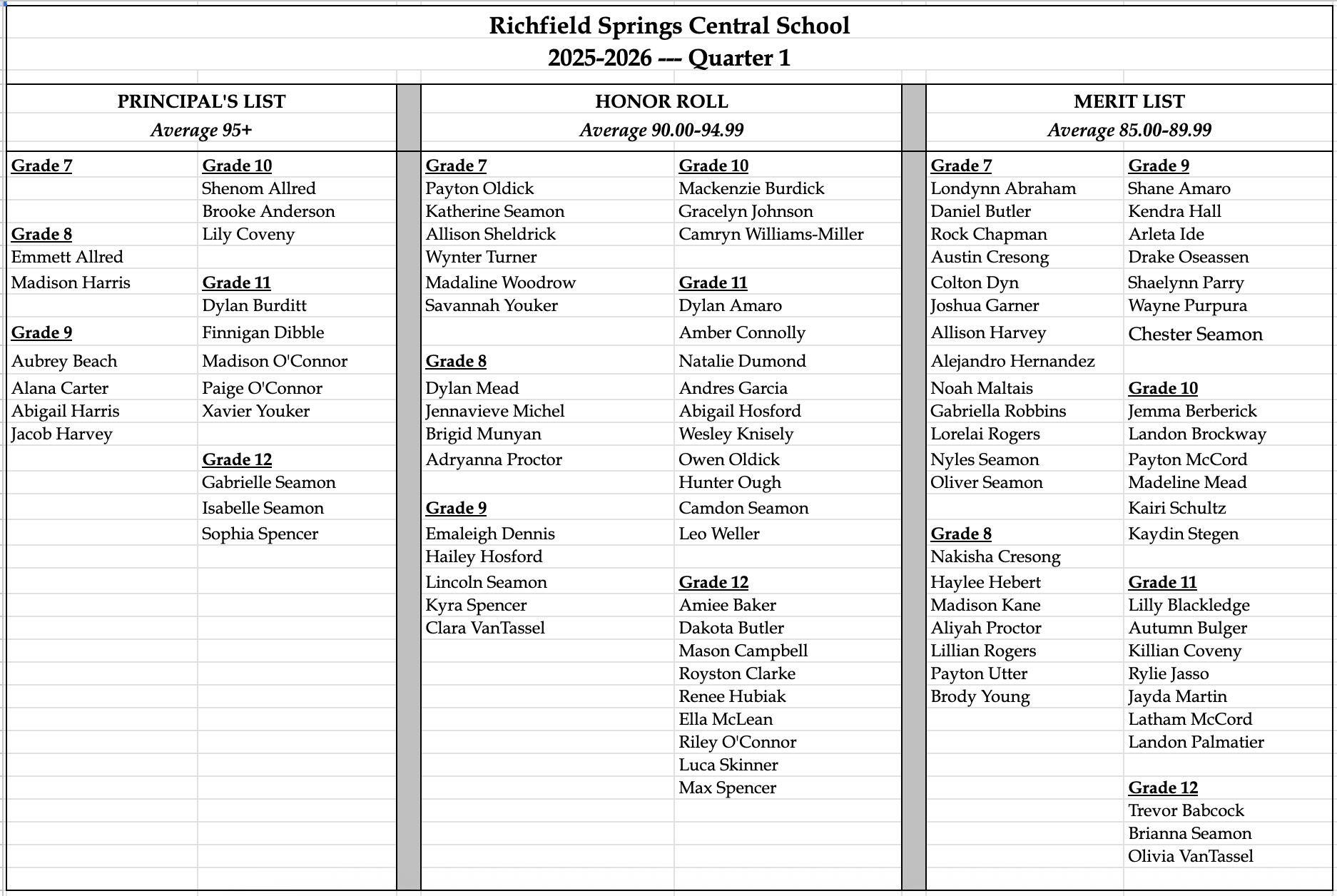 Richfield Springs Central School
2025-2026 --- Quarter 1

PRINCIPAL'S LIST
Average 95+

Grade 7

Grade 8
Emmett Allred
Madison Harris

Grade 9
Aubrey Beach
Alana Carter
Abigail Harris
Jacob Harvey

Grade 10
Shenom Allred
Brooke Anderson
Lily Coveny

Grade 11
Dylan Burditt
Finnigan Dibble
Madison O'Connor
Paige O'Connor
Xavier Youker

Grade 12
Gabrielle Seamon
Isabelle Seamon
Sophia Spencer

HONOR ROLL
Average 90.00-94.99

Grade 7
Payton Oldick
Katherine Seamon
Allison Sheldrick
Wynter Turner
Madaline Woodrow
Savannah Youker

Grade 8
Dylan Mead
Jennavieve Michel
Brigid Munyan
Adryanna Proctor

Grade 9
Emaleigh Dennis
Hailey Hosford
Lincoln Seamon
Kyra Spencer
Clara VanTassel

Grade 10
Mackenzie Burdick
Gracelyn Johnson
Camryn Williams-Miller

Grade 11
Dylan Amaro
Amber Connolly
Natalie Dumond
Andres Garcia
Abigail Hosford
Wesley Knisely
Owen Oldick
Hunter Ough
Camdon Seamon
Leo Weller

Grade 12
Amiee Baker
Dakota Butler
Mason Campbell
Royston Clarke
Renee Hubiak
Ella McLean
Riley O'Connor
Luca Skinner
Max Spencer

MERIT LIST
Average 85.00-89.99

Grade 7
Londynn Abraham
Daniel Butler
Rock Chapman
Austin Cresong
Colton Dyn
Joshua Garner
Allison Harvey
Alejandro Hernandez
Noah Maltais
Gabriella Robbins
Lorelai Rogers
Nyles Seamon
Oliver Seamon

Grade 8
Nakisha Cresong
Haylee Hebert
Madison Kane
Aliyah Proctor
Lillian Rogers
Payton Utter
Brody Young

Grade 9
Shane Amaro
Kendra Hall
Arleta Ide
Drake Oseassen
Shaelynn Parry
Wayne Purpura
Chester Seamon

Grade 10
Jemma Berberick
Landon Brockway
Payton McCord
Madeline Mead
Kairi Schultz
Kaydin Stegen

Grade 11
Lilly Blackledge
Autumn Bulger
Killian Coveny
Rylie Jasso
Jayda Martin
Latham McCord
Landon Palmatier

Grade 12
Trevor Babcock
Brianna Seamon
Olivia VanTassel